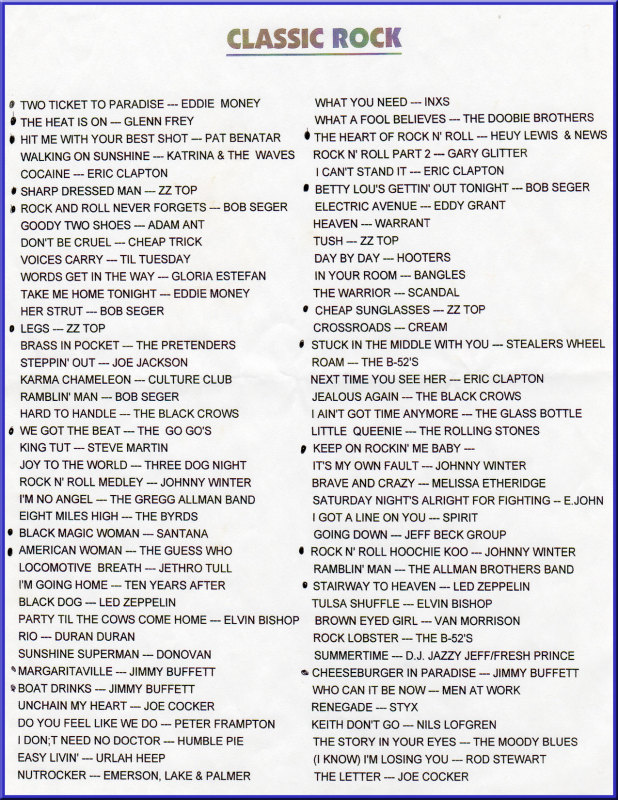 CLASSIC ROCK

TWO TICKET TO PARADISE --- EDDIE MONEY
THE HEAT IS ON --- GLENN FREY
HIT ME WITH YOUR BEST SHOT --- PAT BENATAR
WALKING ON SUNSHINE --- KATRINA & THE WAVES
COCAINE --- ERIC CLAPTON
SHARP DRESSED MAN --- ZZ TOP
ROCK AND ROLL NEVER FORGETS --- BOB SEGER
GOODY TWO SHOES --- ADAM ANT
DON'T BE CRUEL --- CHEAP TRICK
VOICES CARRY --- TIL TUESDAY
WORDS GET IN THE WAY --- GLORIA ESTEFAN
TAKE ME HOME TONIGHT --- EDDIE MONEY
HER STRUT --- BOB SEGER
LEGS --- ZZ TOP
BRASS IN POCKET --- THE PRETENDERS
STEPPIN' OUT --- JOE JACKSON
KARMA CHAMELEON --- CULTURE CLUB
RAMBLIN' MAN --- BOB SEGER
HARD TO HANDLE --- THE BLACK CROWS
WE GOT THE BEAT --- THE GO GO'S
KING TUT --- STEVE MARTIN
JOY TO THE WORLD --- THREE DOG NIGHT
ROCK N' ROLL MEDLEY --- JOHNNY WINTER
I'M NO ANGEL --- THE GREGG ALLMAN BAND
EIGHT MILES HIGH --- THE BYRDS
BLACK MAGIC WOMAN --- SANTANA
AMERICAN WOMAN --- THE GUESS WHO
LOCOMOTIVE BREATH --- JETHRO TULL
I'M GOING HOME --- TEN YEARS AFTER
BLACK DOG --- LED ZEPPELIN
PARTY TIL THE COWS COME HOME --- ELVIN BISHOP
RIO --- DURAN DURAN
SUNSHINE SUPERMAN --- DONOVAN
MARGARITAVILLE --- JIMMY BUFFETT
BOAT DRINKS --- JIMMY BUFFETT
UNCHAIN MY HEART --- JOE COCKER
DO YOU FEEL LIKE WE DO --- PETER FRAMPTON
I DON;T NEED NO DOCTOR --- HUMBLE PIE
EASY LIVIN' --- URLAH HEEP
NUTROCKER --- EMERSON, LAKE & PALMER

WHAT YOU NEED --- INXS
WHAT A FOOL BELIEVES --- THE DOOBIE BROTHERS
THE HEART OF ROCK N' ROLL --- HEUY LEWIS & NEWS
ROCK N' ROLL PART 2 --- GARY GLITTER
I CAN'T STAND IT --- ERIC CLAPTON
BETTY LOU'S GETTIN' OUT TONIGHT --- BOB SEGER
ELECTRIC AVENUE --- EDDY GRANT
HEAVEN --- WARRANT
TUSH --- ZZ TOP
DAY BY DAY --- HOOTERS
IN YOUR ROOM --- BANGLES
THE WARRIOR --- SCANDAL
CHEAP SUNGLASSES --- ZZ TOP
CROSSROADS --- CREAM
STUCK IN THE MIDDLE WITH YOU --- STEALERS WHEEL
ROAM --- THE B-52'S
NEXT TIME YOU SEE HER --- ERIC CLAPTON
JEALOUS AGAIN --- THE BLACK CROWS
I AIN'T GOT TIME ANYMORE --- THE GLASS BOTTLE
LITTLE QUEENIE --- THE ROLLING STONES
KEEP ON ROCKIN' ME BABY ---
IT'S MY OWN FAULT --- JOHNNY WINTER
BRAVE AND CRAZY --- MELISSA ETHERIDGE
SATURDAY NIGHT'S ALRIGHT FOR FIGHTING -- E.JOHN
I GOT A LINE ON YOU --- SPIRIT
GOING DOWN --- JEFF BECK GROUP
ROCK N' ROLL HOOCHIE KOO --- JOHNNY WINTER
RAMBLIN' MAN --- THE ALLMAN BROTHERS BAND
STAIRWAY TO HEAVEN --- LED ZEPPELIN
TULSA SHUFFLE --- ELVIN BISHOP
BROWN EYED GIRL --- VAN MORRISON
ROCK LOBSTER --- THE B-52'S
SUMMERTIME --- D.J. JAZZY JEFF/FRESH PRINCE
CHEESEBURGER IN PARADISE --- JIMMY BUFFETT
WHO CAN IT BE NOW --- MEN AT WORK
RENEGADE --- STYX
KEITH DON'T GO --- NILS LOFGREN
THE STORY IN YOUR EYES --- THE MOODY BLUES
(I KNOW) I'M LOSING YOU --- ROD STEWART
THE LETTER --- JOE COCKER